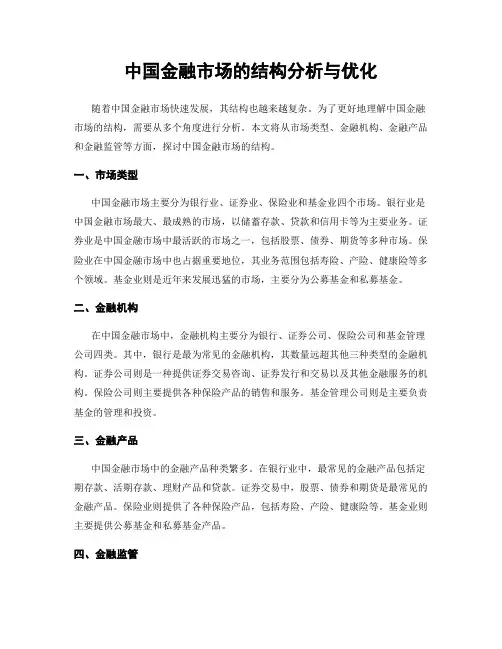 中国金融市场的结构分析与优化

随着中国金融市场快速发展，其结构也越来越复杂。为了更好地理解中国金融市场的结构，需要从多个角度进行分析。本文将从市场类型、金融机构、金融产品和金融监管等方面，探讨中国金融市场的结构。

一、市场类型

中国金融市场主要分为银行业、证券业、保险业和基金业四个市场。银行业是中国金融市场最大、最成熟的市场，以储蓄存款、贷款和信用卡等为主要业务。证券业是中国金融市场中最活跃的市场之一，包括股票、债券、期货等多种市场。保险业在中国金融市场中也占据重要地位，其业务范围包括寿险、产险、健康险等多个领域。基金业则是近年来发展迅猛的市场，主要分为公募基金和私募基金。

二、金融机构

在中国金融市场中，金融机构主要分为银行、证券公司、保险公司和基金管理公司四类。其中，银行是最为常见的金融机构，其数量远超其他三种类型的金融机构。证券公司则是一种提供证券交易咨询、证券发行和交易以及其他金融服务的机构。保险公司则主要提供各种保险产品的销售和服务。基金管理公司则是主要负责基金的管理和投资。

三、金融产品

中国金融市场中的金融产品种类繁多。在银行业中，最常见的金融产品包括定期存款、活期存款、理财产品和贷款。证券交易中，股票、债券和期货是最常见的金融产品。保险业则提供了各种保险产品，包括寿险、产险、健康险等。基金业则主要提供公募基金和私募基金产品。

四、金融监管